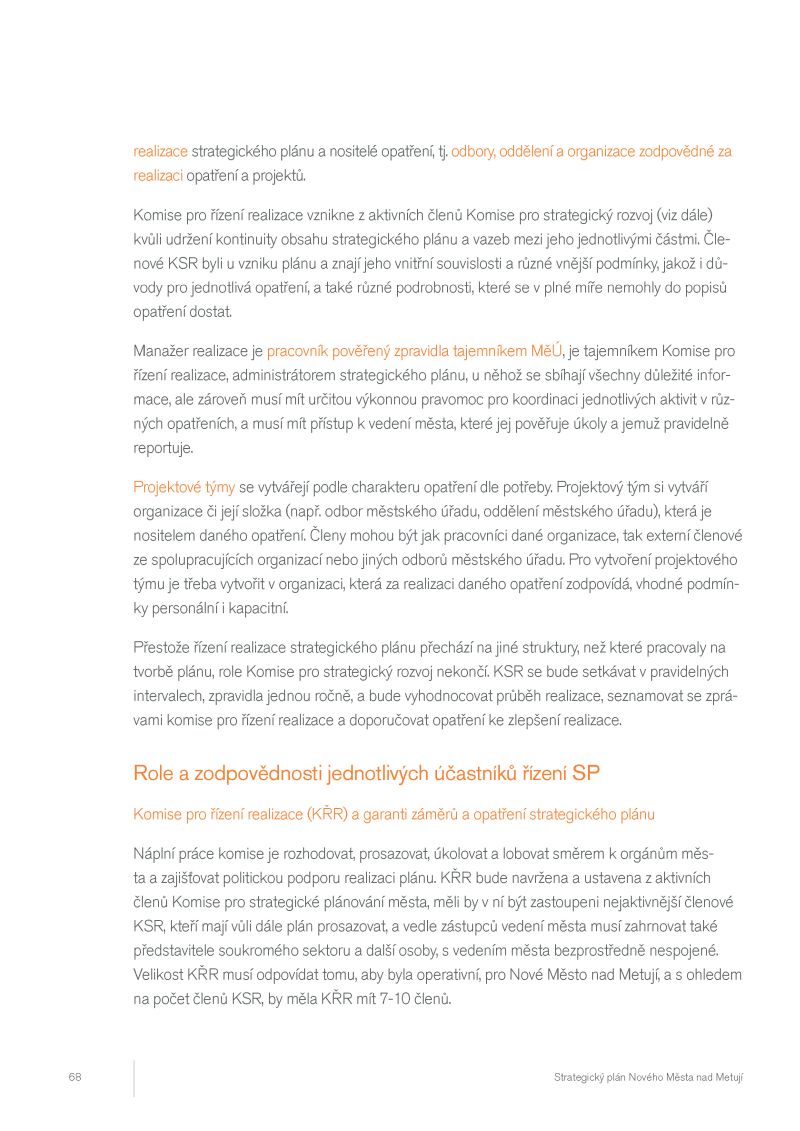 realizace strategického plánu a nositelé opatření, tj. odbory, oddělení a organizace zodpovědné za realizaci opatření a projektů.

Komise pro řízení realizace vznikne z aktivních členů Komise pro strategický rozvoj (viz dále) kvůli udržení kontinuity obsahu strategického plánu a vazeb mezi jeho jednotlivými částmi. Členové KSR byli u vzniku plánu a znají jeho vnitřní souvislosti a různé vnější podmínky, jakož i důvody pro jednotlivá opatření, a také různé podrobnosti, které se v plné míře nemohly do popisů opatření dostat.

Manažer realizace je pracovník pověřený zpravidla tajemníkem MěÚ, je tajemníkem Komise pro řízení realizace, administrátorem strategického plánu, u něhož se sbíhají všechny důležité informace, ale zároveň musí mít určitou výkonnou pravomoc pro koordinaci jednotlivých aktivit v různých opatřeních, a musí mít přístup k vedení města, které jej pověřuje úkoly a jemuž pravidelně reportuje.

Projektové týmy se vytvářejí podle charakteru opatření dle potřeby. Projektový tým si vytváří organizace či její složka (např. odbor městského úřadu, oddělení městského úřadu), která je nositelem daného opatření. Členy mohou být jak pracovníci dané organizace, tak externí členové ze spolupracujících organizací nebo jiných odborů městského úřadu. Pro vytvoření projektového týmu je třeba vytvořit v organizaci, která za realizaci daného opatření zodpovídá, vhodné podmínky personální i kapacitní.

Přestože řízení realizace strategického plánu přechází na jiné struktury, než které pracovaly na tvorbě plánu, role Komise pro strategický rozvoj nekončí. KSR se bude setkávat v pravidelných intervalech, zpravidla jednou ročně, a bude vyhodnocovat průběh realizace, seznamovat se zprávami komise pro řízení realizace a doporučovat opatření ke zlepšení realizace.

Role a zodpovědnosti jednotlivých účastníků řízení SP

Komise pro řízení realizace (KŘR) a garanti záměrů a opatření strategického plánu

Náplní práce komise je rozhodovat, prosazovat, úkolovat a lobovat směrem k orgánům města a zajišťovat politickou podporu realizaci plánu. KŘR bude navržena a ustavena z aktivních členů Komise pro strategické plánování města, měli by v ní být zastoupeni nejaktivnější členové KSR, kteří mají vůli dále plán prosazovat, a vedle zástupců vedení města musí zahrnovat také představitele soukromého sektoru a další osoby, s vedením města bezprostředně nespojené. Velikost KŘR musí odpovídat tomu, aby byla operativní, pro Nové Město nad Metují, a s ohledem na počet členů KSR, by měla KŘR mít 7-10 členů.

68

Strategický plán Nového Města nad Metují